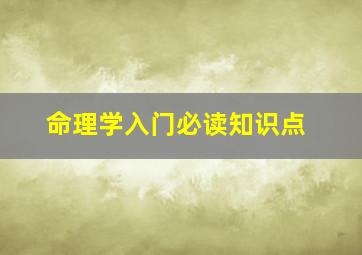 命理学入门必读知识点